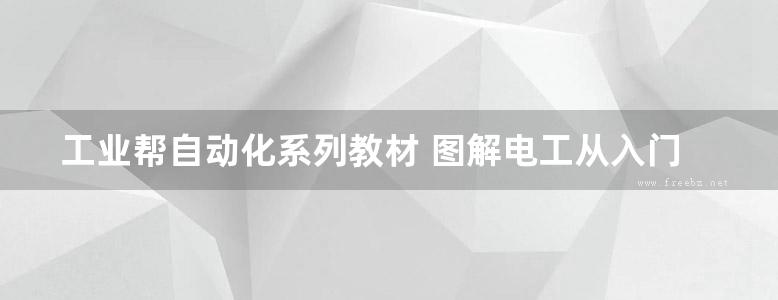 工业帮自动化系列教材 图解电工从入门

www.freebz.net